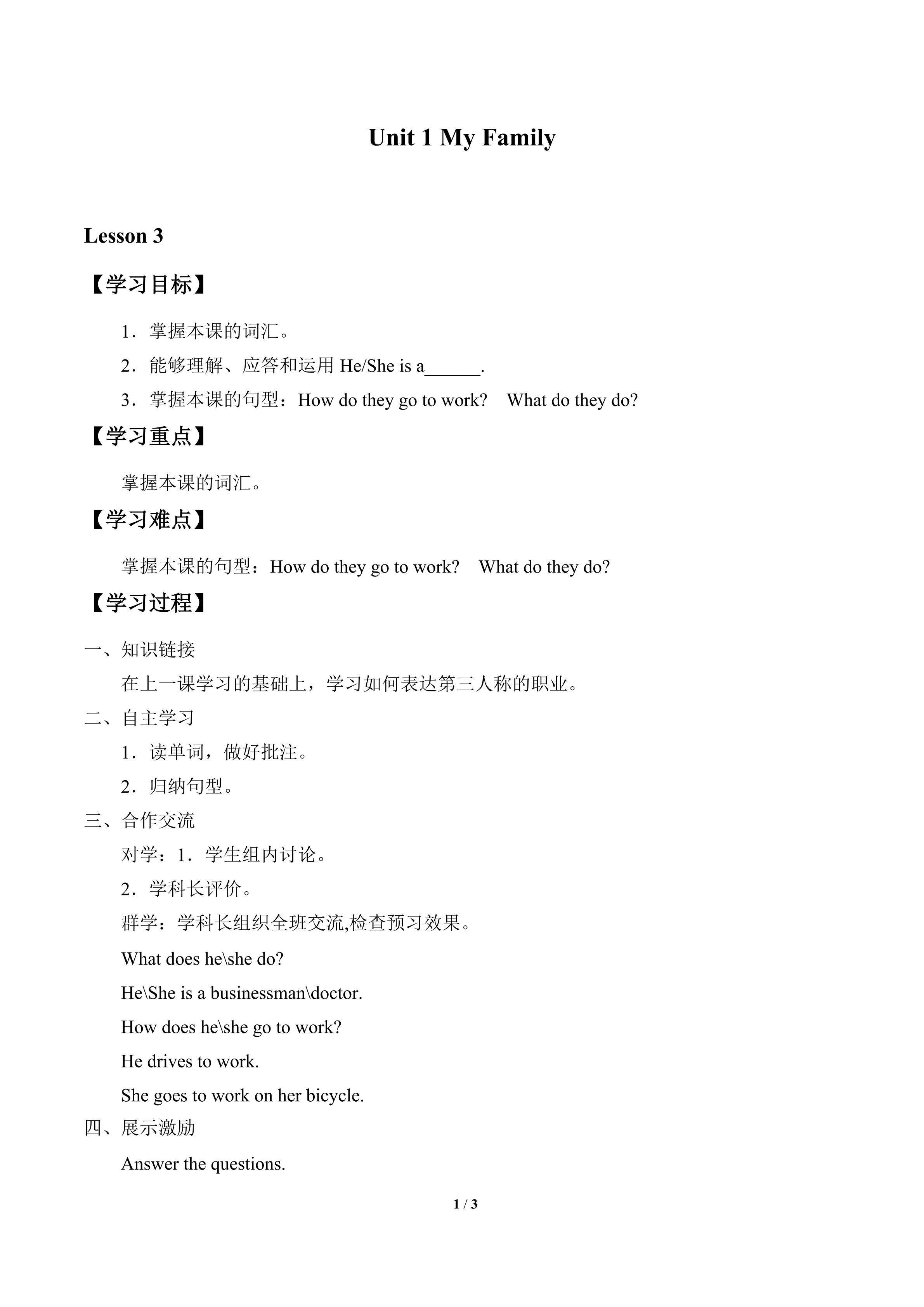 Unit 1 My Family

Lesson 3

【学习目标】

1．掌握本课的词汇。

2．能够理解、应答和运用 He/She is a______.

3．掌握本课的句型：How do they go to work?　What do they do?

【学习重点】

掌握本课的词汇。

【学习难点】

掌握本课的句型：How do they go to work?　What do they do?

【学习过程】

一、知识链接

在上一课学习的基础上，学习如何表达第三人称的职业。

二、自主学习

1．读单词，做好批注。

2．归纳句型。

三、合作交流

对学：1．学生组内讨论。

2．学科长评价。

群学：学科长组织全班交流,检查预习效果。

What does he\she do?

He\She is a businessman\doctor.

How does he\she go to work?

He drives to work.

She goes to work on her bicycle.

四、展示激励

Answer the questions.

1 / 3